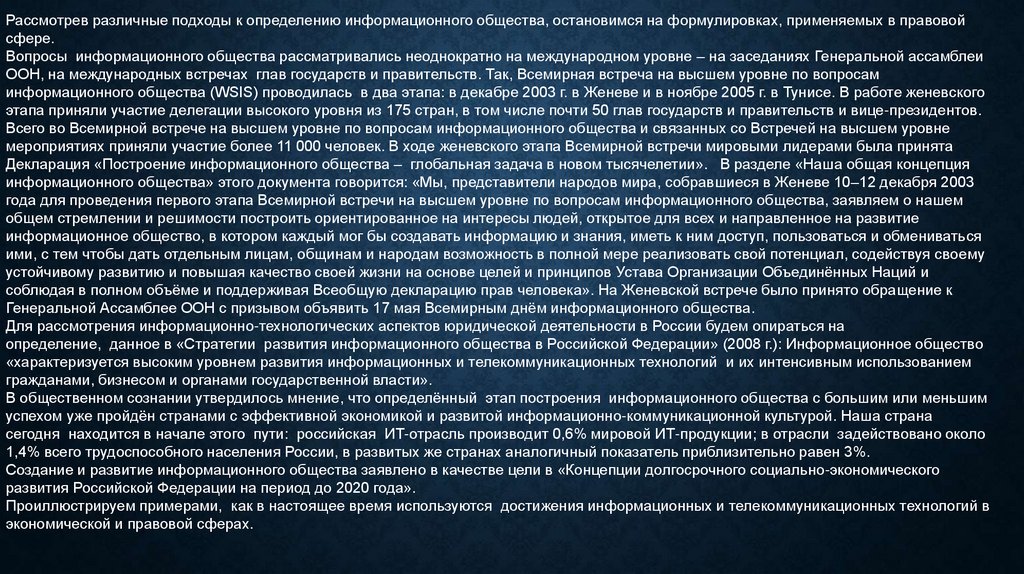 Рассмотрев различные подходы к определению информационного общества, остановимся на формулировках, применяемых в правовой сфере.
Вопросы информационного общества рассматривались неоднократно на международном уровне – на заседаниях Генеральной ассамблеи ООН, на международных встречах глав государств и правительств. Так, Всемирная встреча на высшем уровне по вопросам информационного общества (WSIS) проводилась в два этапа: в декабре 2003 г. в Женеве и в ноябре 2005 г. в Тунисе. В работе женевского этапа приняли участие делегации высокого уровня из 175 стран, в том числе почти 50 глав государств и правительств и вице-президентов. Всего во Всемирной встрече на высшем уровне по вопросам информационного общества и связанных со Встречей на высшем уровне мероприятиях приняли участие более 11 000 человек. В ходе женевского этапа Всемирной встречи мировыми лидерами была принята Декларация «Построение информационного общества – глобальная задача в новом тысячелетии». В разделе «Наша общая концепция информационного общества» этого документа говорится: «Мы, представители народов мира, собравшиеся в Женеве 10–12 декабря 2003 года для проведения первого этапа Всемирной встречи на высшем уровне по вопросам информационного общества, заявляем о нашем общем стремлении и решимости построить ориентированное на интересы людей, открытое для всех и направленное на развитие информационное общество, в котором каждый мог бы создавать информацию и знания, иметь к ним доступ, пользоваться и обмениваться ими, с тем чтобы дать отдельным лицам, общинам и народам возможность в полной мере реализовать свой потенциал, содействуя своему устойчивому развитию и повышая качество своей жизни на основе целей и принципов Устава Организации Объединённых Наций и соблюдая в полном объёме и поддерживая Всеобщую декларацию прав человека». На Женевской встрече было принято обращение к Генеральной Ассамблее ООН с призывом объявить 17 мая Всемирным днём информационного общества.
Для рассмотрения информационно-технологических аспектов юридической деятельности в России будем опираться на определение, данное в «Стратегии развития информационного общества в Российской Федерации» (2008 г.): Информационное общество «характеризуется высоким уровнем развития информационных и телекоммуникационных технологий и их интенсивным использованием гражданами, бизнесом и органами государственной власти».
В общественном сознании утвердилось мнение, что определённый этап построения информационного общества с большим или меньшим успехом уже пройдён странами с эффективной экономикой и развитой информационно-коммуникационной культурой. Наша страна сегодня находится в начале этого пути: российская ИТ-отрасль производит 0,6% мировой ИТ-продукции; в отрасли задействовано около 1,4% всего трудоспособного населения России, в развитых же странах аналогичный показатель приблизительно равен 3%.
Создание и развитие информационного общества заявлено в качестве цели в «Концепции долгосрочного социально-экономического развития Российской Федерации на период до 2020 года».
Проиллюстрируем примерами, как в настоящее время используются достижения информационных и телекоммуникационных технологий в экономической и правовой сферах.